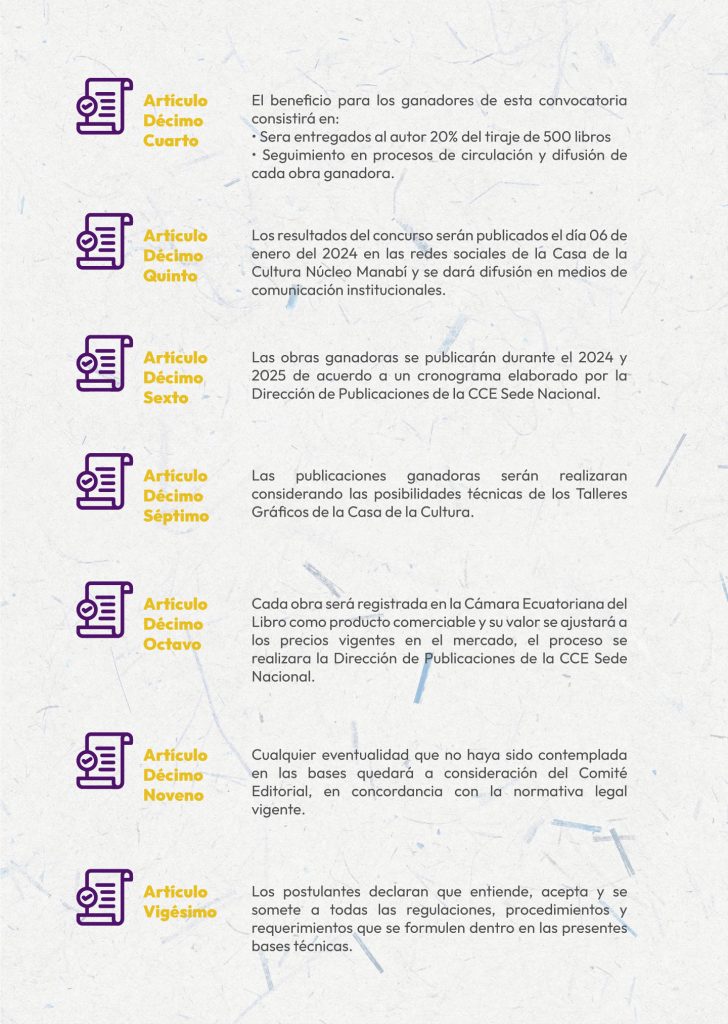 Artículo Décimo Cuarto

El beneficio para los ganadores de esta convocatoria consistirá en:
• Sera entregados al autor 20% del tiraje de 500 libros
• Seguimiento en procesos de circulación y difusión de cada obra ganadora.

Artículo Décimo Quinto

Los resultados del concurso serán publicados el día 06 de enero del 2024 en las redes sociales de la Casa de la Cultura Núcleo Manabí y se dará difusión en medios de comunicación institucionales.

Artículo Décimo Sexto

Las obras ganadoras se publicarán durante el 2024 y 2025 de acuerdo a un cronograma elaborado por la Dirección de Publicaciones de la CCE Sede Nacional.

Artículo Décimo Séptimo

Las publicaciones ganadoras serán realizaran considerando las posibilidades técnicas de los Talleres Gráficos de la Casa de la Cultura.

Artículo Décimo Octavo

Cada obra será registrada en la Cámara Ecuatoriana del Libro como producto comerciable y su valor se ajustará a los precios vigentes en el mercado, el proceso se realizara la Dirección de Publicaciones de la CCE Sede Nacional.

Artículo Décimo Noveno

Cualquier eventualidad que no haya sido contemplada en las bases quedará a consideración del Comité Editorial, en concordancia con la normativa legal vigente.

Artículo Vigésimo

Los postulantes declaran que entiende, acepta y se somete a todas las regulaciones, procedimientos y requerimientos que se formulen dentro en las presentes bases técnicas.